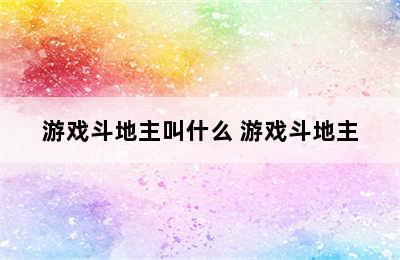 游戏斗地主叫什么 游戏斗地主